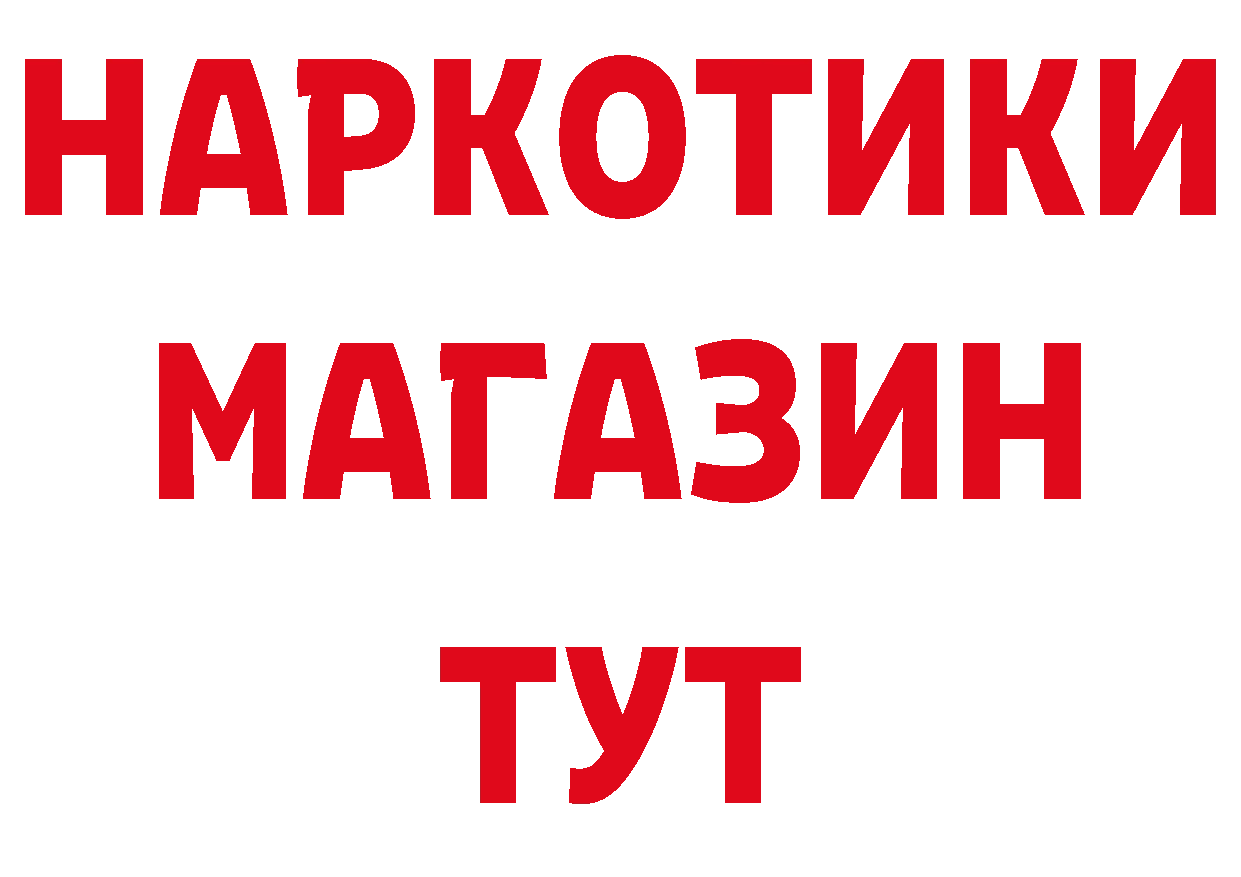 НАРКОТИКИ МАГАЗИН ТУТ